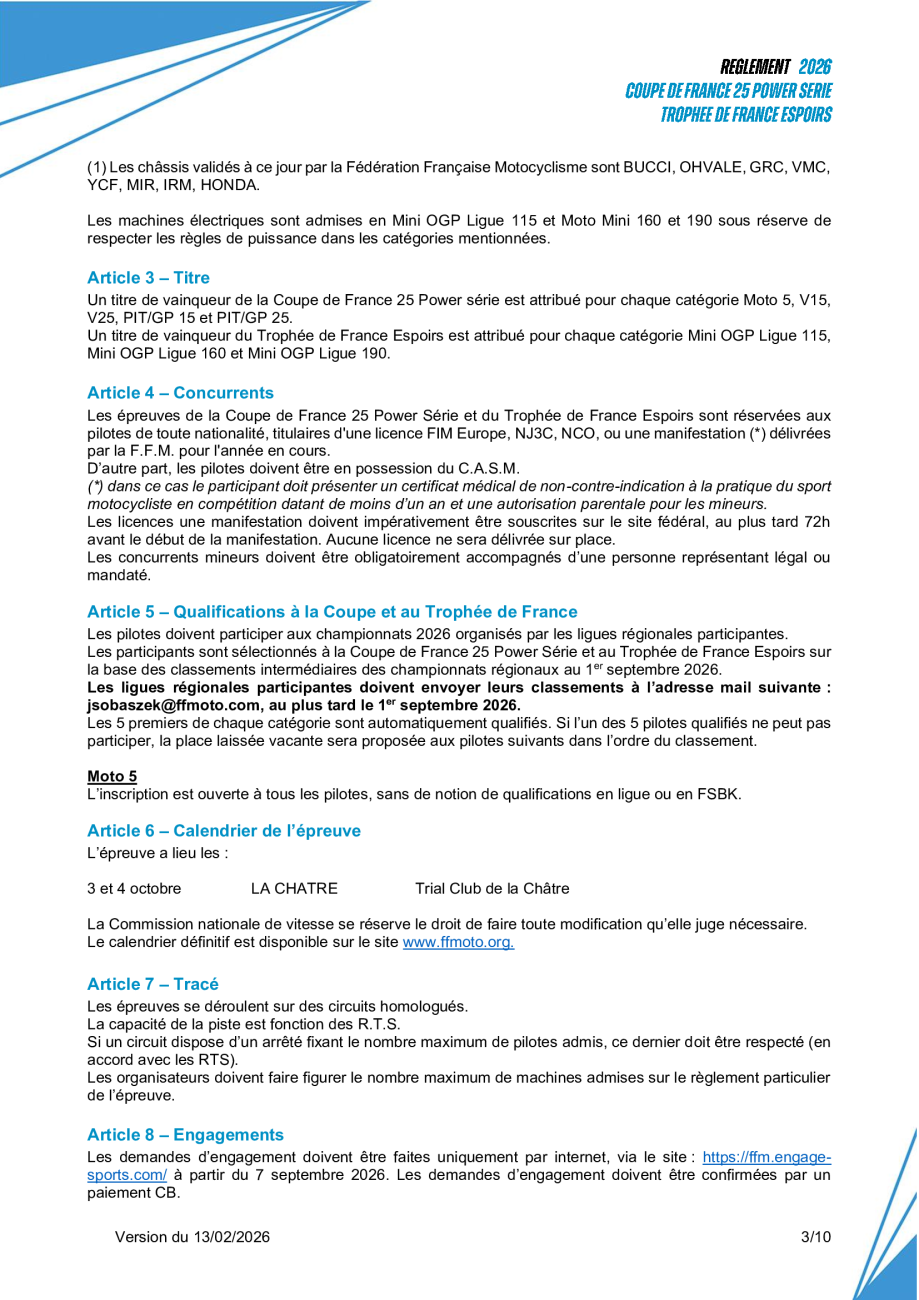 REGLEMENT 2026
COUPE DE FRANCE 25 POWER SERIE
TROPHEE DE FRANCE ESPOIRS

(1) Les châssis validés à ce jour par la Fédération Française Motocyclisme sont BUCCI, OHVALE, GRC, VMC, YCF, MIR, IRM, HONDA.

Les machines électriques sont admises en Mini OGP Ligue 115 et Moto Mini 160 et 190 sous réserve de respecter les règles de puissance dans les catégories mentionnées.

Article 3 – Titre

Un titre de vainqueur de la Coupe de France 25 Power série est attribué pour chaque catégorie Moto 5, V15, V25, PIT/GP 15 et PIT/GP 25.
Un titre de vainqueur du Trophée de France Espoirs est attribué pour chaque catégorie Mini OGP Ligue 115, Mini OGP Ligue 160 et Mini OGP Ligue 190.

Article 4 – Concurrents

Les épreuves de la Coupe de France 25 Power Série et du Trophée de France Espoirs sont réservées aux pilotes de toute nationalité, titulaires d'une licence FIM Europe, NJ3C, NCO, ou une manifestation (*) délivrées par la F.F.M. pour l'année en cours.
D'autre part, les pilotes doivent être en possession du C.A.S.M.
(*) dans ce cas le participant doit présenter un certificat médical de non-contre-indication à la pratique du sport motocycliste en compétition datant de moins d'un an et une autorisation parentale pour les mineurs.
Les licences une manifestation doivent impérativement être souscrites sur le site fédéral, au plus tard 72h avant le début de la manifestation. Aucune licence ne sera délivrée sur place.
Les concurrents mineurs doivent être obligatoirement accompagnés d'une personne représentant légal ou mandaté.

Article 5 – Qualifications à la Coupe et au Trophée de France

Les pilotes doivent participer aux championnats 2026 organisés par les ligues régionales participantes.
Les participants sont sélectionnés à la Coupe de France 25 Power Série et au Trophée de France Espoirs sur la base des classements intermédiaires des championnats régionaux au 1$^{er}$ septembre 2026.
Les ligues régionales participantes doivent envoyer leurs classements à l'adresse mail suivante : jsobaszek@ffmoto.com, au plus tard le 1$^{er}$ septembre 2026.
Les 5 premiers de chaque catégorie sont automatiquement qualifiés. Si l'un des 5 pilotes qualifiés ne peut pas participer, la place laissée vacante sera proposée aux pilotes suivants dans l'ordre du classement.

Moto 5
L'inscription est ouverte à tous les pilotes, sans de notion de qualifications en ligue ou en FSBK.

Article 6 – Calendrier de l'épreuve

L'épreuve a lieu les :

3 et 4 octobre LA CHATRE Trial Club de la Châtre

La Commission nationale de vitesse se réserve le droit de faire toute modification qu'elle juge nécessaire.
Le calendrier définitif est disponible sur le site www.ffmoto.org.

Article 7 – Tracé

Les épreuves se déroulent sur des circuits homologués.
La capacité de la piste est fonction des R.T.S.
Si un circuit dispose d'un arrêté fixant le nombre maximum de pilotes admis, ce dernier doit être respecté (en accord avec les RTS).
Les organisateurs doivent faire figurer le nombre maximum de machines admises sur le règlement particulier de l'épreuve.

Article 8 – Engagements

Les demandes d'engagement doivent être faites uniquement par internet, via le site : https://ffm.engage-sports.com/ à partir du 7 septembre 2026. Les demandes d'engagement doivent être confirmées par un paiement CB.

Version du 13/02/2026 3/10